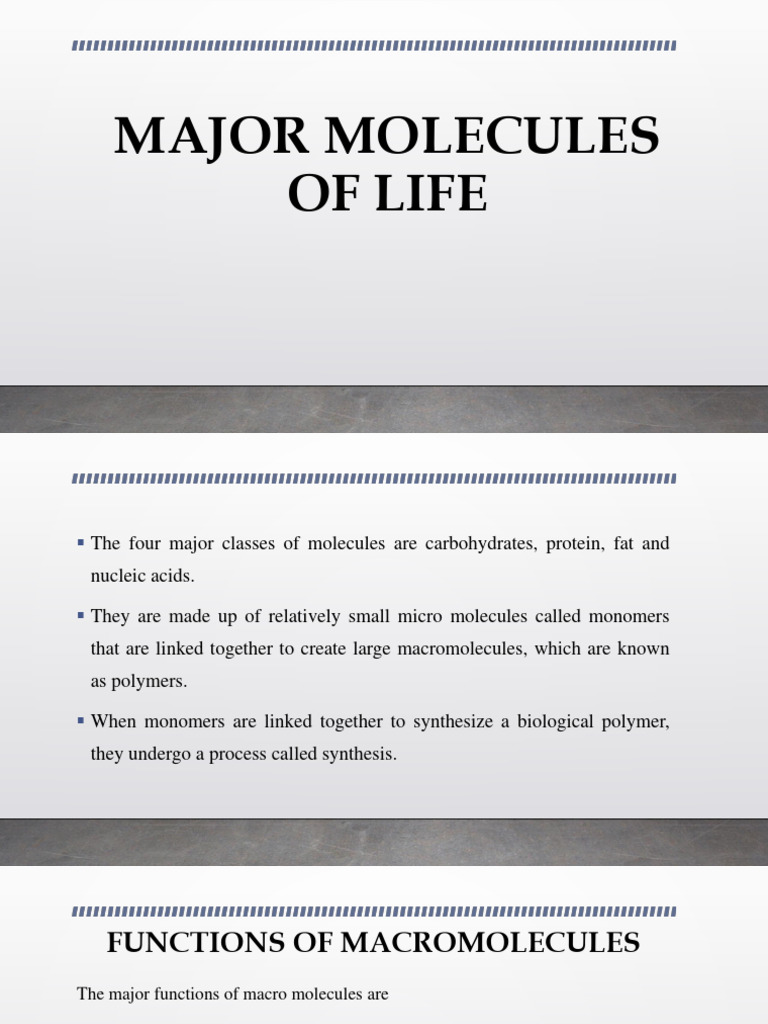 MAJOR MOLECULES OF LIFE

▪ The four major classes of molecules are carbohydrates, protein, fat and nucleic acids.

▪ They are made up of relatively small micro molecules called monomers that are linked together to create large macromolecules, which are known as polymers.

▪ When monomers are linked together to synthesize a biological polymer, they undergo a process called synthesis.

FUNCTIONS OF MACROMOLECULES

The major functions of macro molecules are